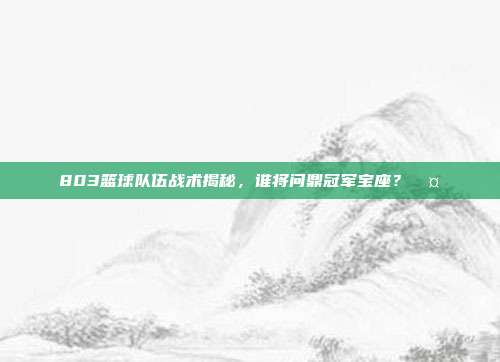 803篮球队伍战术揭秘，谁将问鼎冠军宝座？ ¤